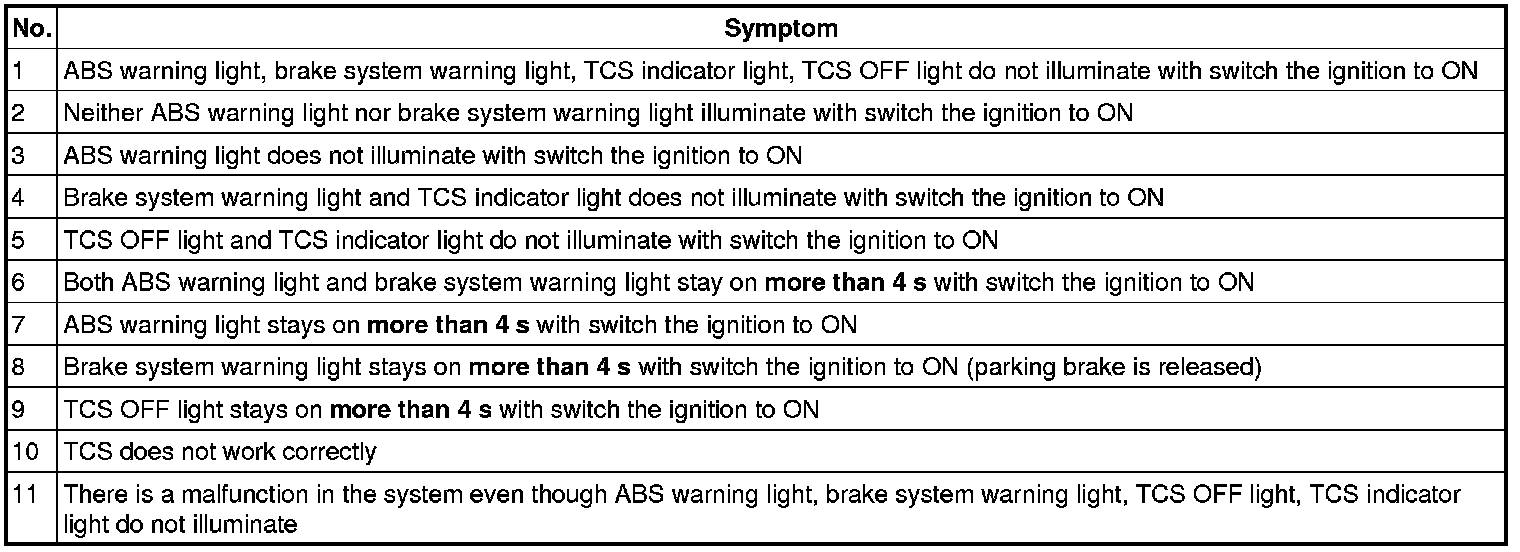 | No. | Symptom |
|---|---|
| 1 | ABS warning light, brake system warning light, TCS indicator light, TCS OFF light do not illuminate with switch the ignition to ON |
| 2 | Neither ABS warning light nor brake system warning light illuminate with switch the ignition to ON |
| 3 | ABS warning light does not illuminate with switch the ignition to ON |
| 4 | Brake system warning light and TCS indicator light does not illuminate with switch the ignition to ON |
| 5 | TCS OFF light and TCS indicator light do not illuminate with switch the ignition to ON |
| 6 | Both ABS warning light and brake system warning light stay on **more than 4 s** with switch the ignition to ON |
| 7 | ABS warning light stays on **more than 4 s** with switch the ignition to ON |
| 8 | Brake system warning light stays on **more than 4 s** with switch the ignition to ON (parking brake is released) |
| 9 | TCS OFF light stays on **more than 4 s** with switch the ignition to ON |
| 10 | TCS does not work correctly |
| 11 | There is a malfunction in the system even though ABS warning light, brake system warning light, TCS OFF light, TCS indicator light do not illuminate |